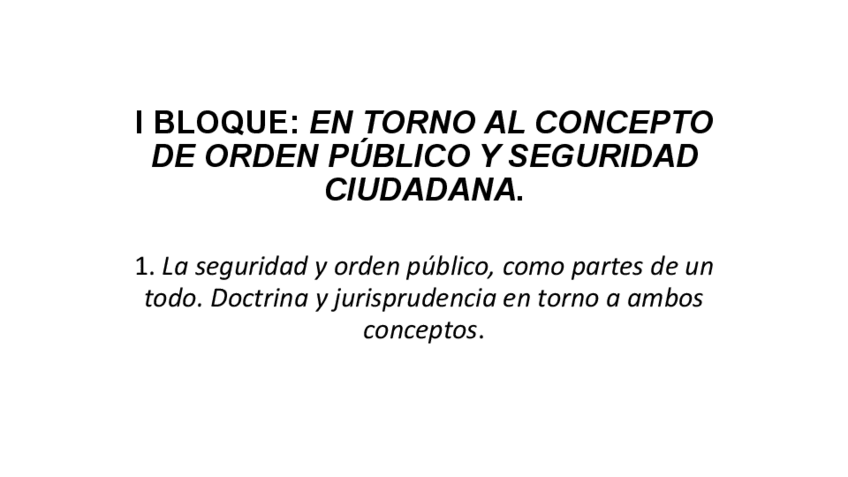 I BLOQUE: EN TORNO AL CONCEPTO DE ORDEN PÚBLICO Y SEGURIDAD CIUDADANA.

1. La seguridad y orden público, como partes de un todo. Doctrina y jurisprudencia en torno a ambos conceptos.